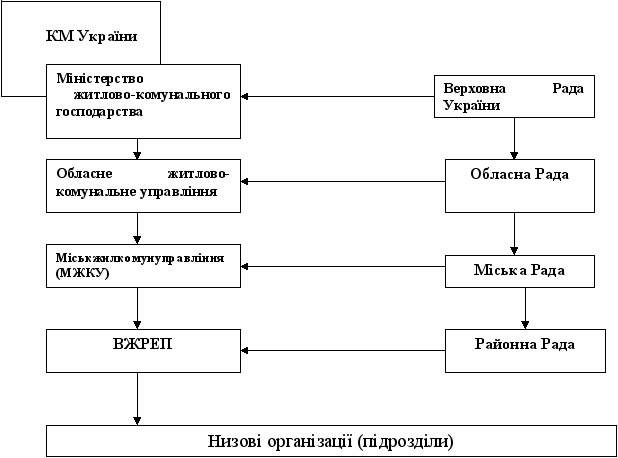 КМ України

Міністерство житлово-комунального господарства

Верховна Рада України

Обласне житлово-комунальне управління

Обласна Рада

Міськжилкомунуправління (МЖКУ)

Міська Рада

ВЖРЕП

Районна Рада

Низові організації (підрозділи)